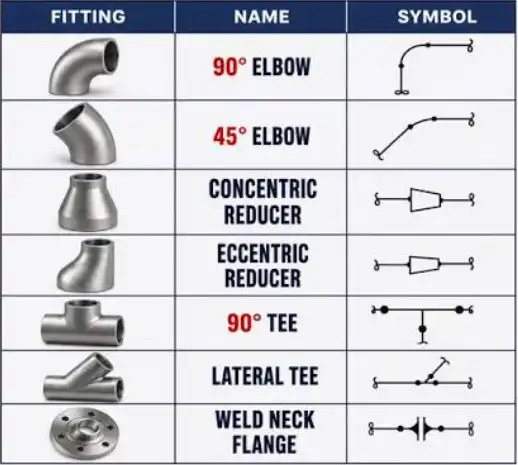 | FITTING | NAME | SYMBOL |
|---|---|---|
| | 90° ELBOW | |
| | 45° ELBOW | |
| | CONCENTRIC REDUCER | |
| | ECCENTRIC REDUCER | |
| | 90° TEE | |
| | LATERAL TEE | |
| | WELD NECK FLANGE | |